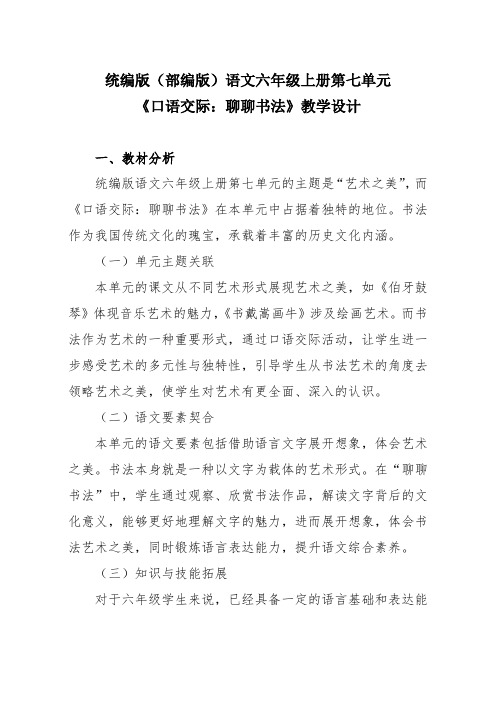 统编版（部编版）语文六年级上册第七单元
《口语交际：聊聊书法》教学设计

一、教材分析

统编版语文六年级上册第七单元的主题是“艺术之美”，而《口语交际：聊聊书法》在本单元中占据着独特的地位。书法作为我国传统文化的瑰宝，承载着丰富的历史文化内涵。

（一）单元主题关联

本单元的课文从不同艺术形式展现艺术之美，如《伯牙鼓琴》体现音乐艺术的魅力，《书戴嵩画牛》涉及绘画艺术。而书法作为艺术的一种重要形式，通过口语交际活动，让学生进一步感受艺术的多元性与独特性，引导学生从书法艺术的角度去领略艺术之美，使学生对艺术有更全面、深入的认识。

（二）语文要素契合

本单元的语文要素包括借助语言文字展开想象，体会艺术之美。书法本身就是一种以文字为载体的艺术形式。在“聊聊书法”中，学生通过观察、欣赏书法作品，解读文字背后的文化意义，能够更好地理解文字的魅力，进而展开想象，体会书法艺术之美，同时锻炼语言表达能力，提升语文综合素养。

（三）知识与技能拓展

对于六年级学生来说，已经具备一定的语言基础和表达能